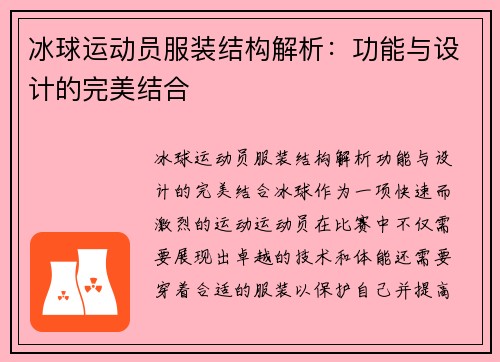 冰球运动员服装结构解析：功能与设计的完美结合

冰球运动员服装结构解析功能与设计的完美结合冰球作为一项快速而激烈的运动运动员在比赛中不仅需要展现出卓越的技术和体能还需要穿着合适的服装以保护自己并提高